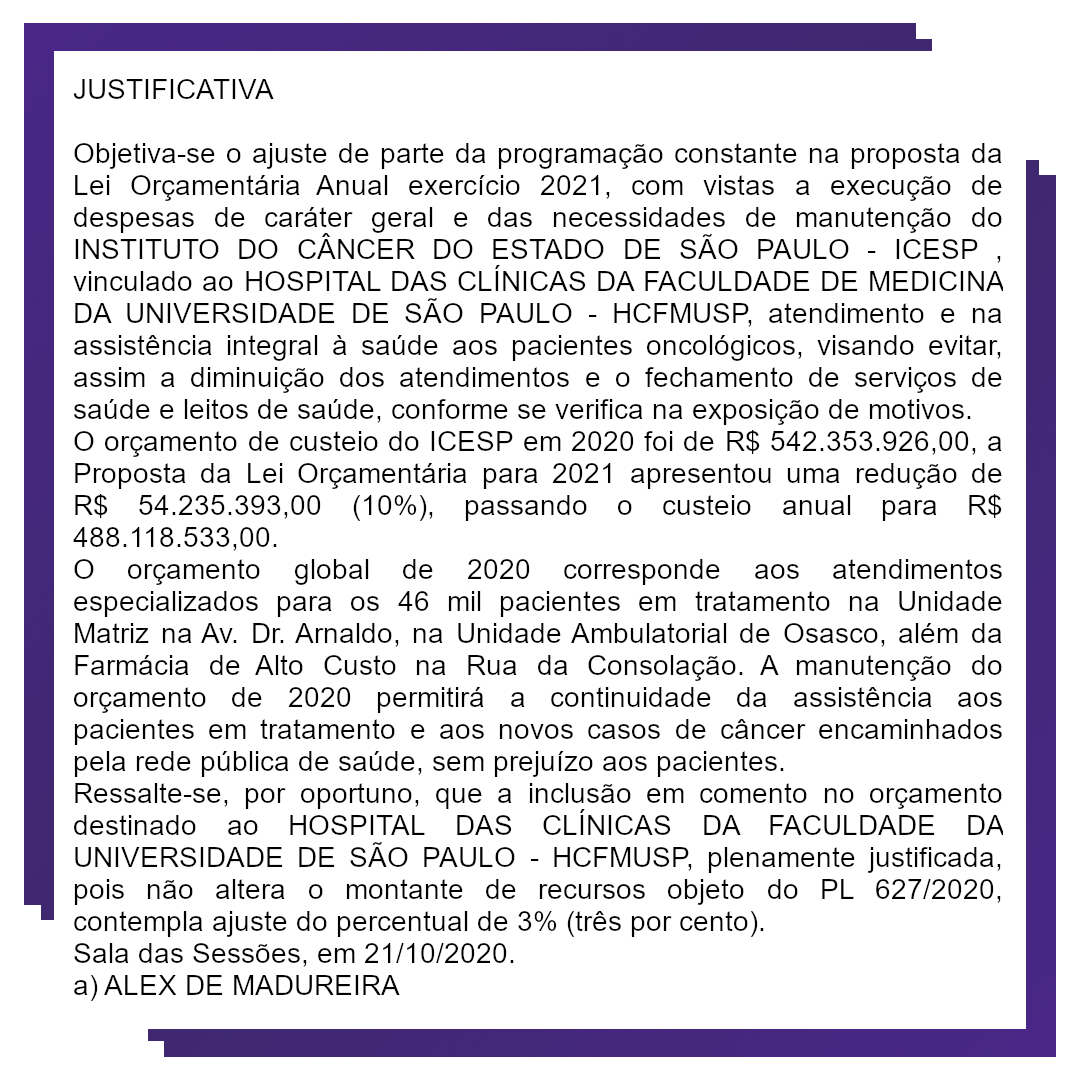 JUSTIFICATIVA

Objetiva-se o ajuste de parte da programação constante na proposta da Lei Orçamentária Anual exercício 2021, com vistas a execução de despesas de caráter geral e das necessidades de manutenção do INSTITUTO DO CÂNCER DO ESTADO DE SÃO PAULO - ICESP , vinculado ao HOSPITAL DAS CLÍNICAS DA FACULDADE DE MEDICINA DA UNIVERSIDADE DE SÃO PAULO - HCFMUSP, atendimento e na assistência integral à saúde aos pacientes oncológicos, visando evitar, assim a diminuição dos atendimentos e o fechamento de serviços de saúde e leitos de saúde, conforme se verifica na exposição de motivos.
O orçamento de custeio do ICESP em 2020 foi de R$ 542.353.926,00, a Proposta da Lei Orçamentária para 2021 apresentou uma redução de R$ 54.235.393,00 (10%), passando o custeio anual para R$ 488.118.533,00.
O orçamento global de 2020 corresponde aos atendimentos especializados para os 46 mil pacientes em tratamento na Unidade Matriz na Av. Dr. Arnaldo, na Unidade Ambulatorial de Osasco, além da Farmácia de Alto Custo na Rua da Consolação. A manutenção do orçamento de 2020 permitirá a continuidade da assistência aos pacientes em tratamento e aos novos casos de câncer encaminhados pela rede pública de saúde, sem prejuízo aos pacientes.
Ressalte-se, por oportuno, que a inclusão em comento no orçamento destinado ao HOSPITAL DAS CLÍNICAS DA FACULDADE DA UNIVERSIDADE DE SÃO PAULO - HCFMUSP, plenamente justificada, pois não altera o montante de recursos objeto do PL 627/2020, contempla ajuste do percentual de 3% (três por cento).
Sala das Sessões, em 21/10/2020.
a) ALEX DE MADUREIRA